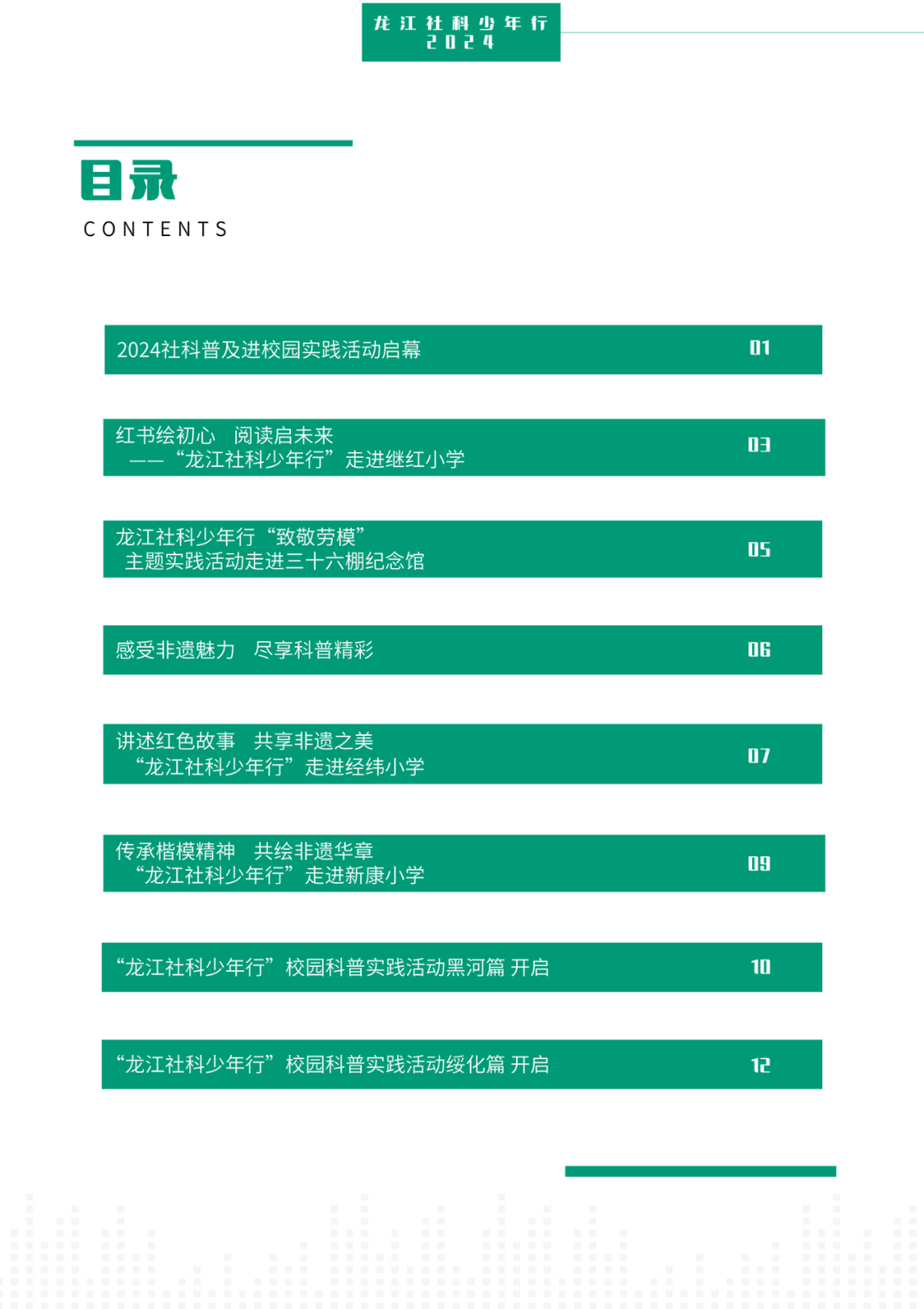 龙江社科少年行
2024

目录
CONTENTS

2024社科普及进校园实践活动启幕 01

红书绘初心 阅读启未来
——“龙江社科少年行”走进继红小学 03

龙江社科少年行“致敬劳模”
主题实践活动走进三十六棚纪念馆 05

感受非遗魅力 尽享科普精彩 06

讲述红色故事 共享非遗之美
“龙江社科少年行”走进经纬小学 07

传承楷模精神 共绘非遗华章
“龙江社科少年行”走进新康小学 09

“龙江社科少年行”校园科普实践活动黑河篇 开启 10

“龙江社科少年行”校园科普实践活动绥化篇 开启 12